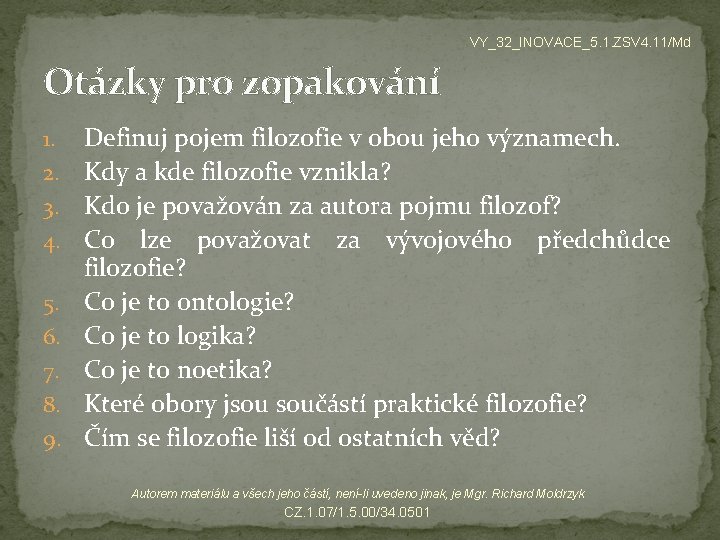 VY_32_INOVACE_5.1.ZSV4.11/Md

Otázky pro zopakování

1. Definuj pojem filozofie v obou jeho významech.
2. Kdy a kde filozofie vznikla?
3. Kdo je považován za autora pojmu filozof?
4. Co lze považovat za vývojového předchůdce filozofie?
5. Co je to ontologie?
6. Co je to logika?
7. Co je to noetika?
8. Které obory jsou součástí praktické filozofie?
9. Čím se filozofie liší od ostatních věd?

Autorem materiálu a všech jeho částí, není-li uvedeno jinak, je Mgr. Richard Moldrzyk
CZ.1.07/1.5.00/34.0501